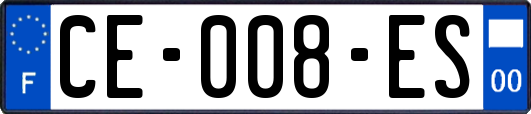 F
CE-008-ES
00